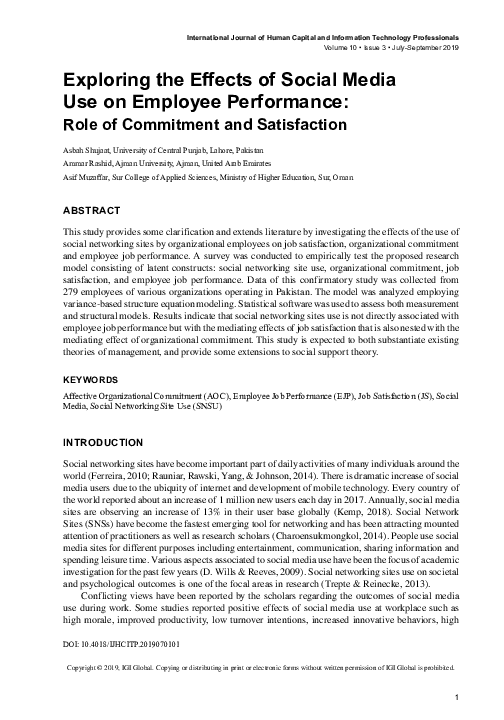 International Journal of Human Capital and Information Technology Professionals
Volume 10 • Issue 3 • July-September 2019

Exploring the Effects of Social Media Use on Employee Performance: Role of Commitment and Satisfaction

Asbah Shujaat, University of Central Punjab, Lahore, Pakistan
Ammar Rashid, Ajman University, Ajman, United Arab Emirates
Asif Muzaffar, Sur College of Applied Sciences, Ministry of Higher Education, Sur, Oman

ABSTRACT

This study provides some clarification and extends literature by investigating the effects of the use of social networking sites by organizational employees on job satisfaction, organizational commitment and employee job performance. A survey was conducted to empirically test the proposed research model consisting of latent constructs: social networking site use, organizational commitment, job satisfaction, and employee job performance. Data of this confirmatory study was collected from 279 employees of various organizations operating in Pakistan. The model was analyzed employing variance-based structure equation modeling. Statistical software was used to assess both measurement and structural models. Results indicate that social networking sites use is not directly associated with employee job performance but with the mediating effects of job satisfaction that is also nested with the mediating effect of organizational commitment. This study is expected to both substantiate existing theories of management, and provide some extensions to social support theory.

KEYWORDS

Affective Organizational Commitment (AOC), Employee Job Performance (EJP), Job Satisfaction (JS), Social Media, Social Networking Site Use (SNSU)

INTRODUCTION

Social networking sites have become important part of daily activities of many individuals around the world (Ferreira, 2010; Rauniar, Rawski, Yang, & Johnson, 2014). There is dramatic increase of social media users due to the ubiquity of internet and development of mobile technology. Every country of the world reported about an increase of 1 million new users each day in 2017. Annually, social media sites are observing an increase of 13% in their user base globally (Kemp, 2018). Social Network Sites (SNSs) have become the fastest emerging tool for networking and has been attracting mounted attention of practitioners as well as research scholars (Charoensukmongkol, 2014). People use social media sites for different purposes including entertainment, communication, sharing information and spending leisure time. Various aspects associated to social media use have been the focus of academic investigation for the past few years (D. Wills & Reeves, 2009). Social networking sites use on societal and psychological outcomes is one of the focal areas in research (Trepte & Reinecke, 2013).

Conflicting views have been reported by the scholars regarding the outcomes of social media use during work. Some studies reported positive effects of social media use at workplace such as high morale, improved productivity, low turnover intentions, increased innovative behaviors, high

DOI: 10.4018/IJHCITP.2019070101

Copyright © 2019, IGI Global. Copying or distributing in print or electronic forms without written permission of IGI Global is prohibited.

1